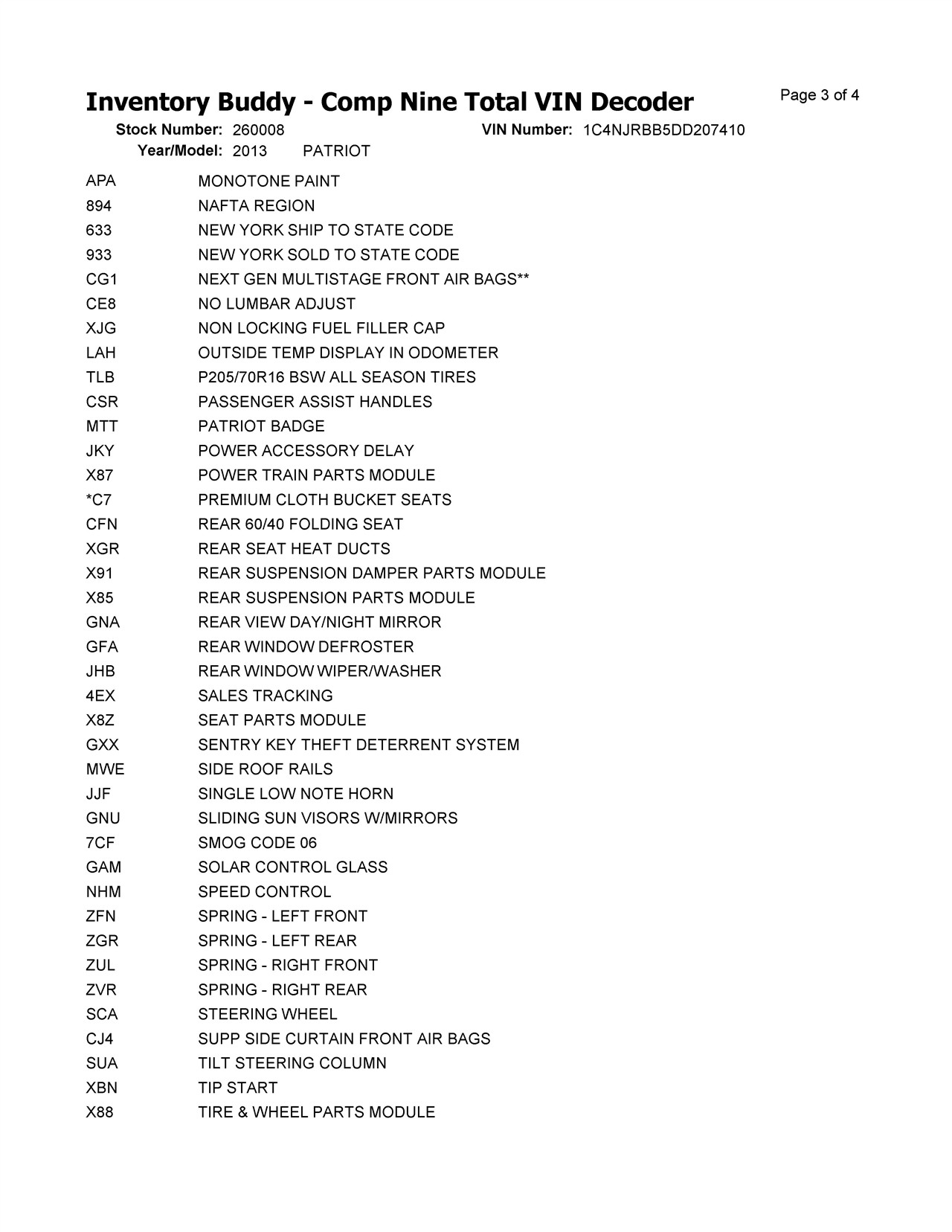 Inventory Buddy - Comp Nine Total VIN Decoder

Page 3 of 4

Stock Number: 260008
VIN Number: 1C4NJRBB5DD207410
Year/Model: 2013 PATRIOT

| | |
|---|---|
| APA | MONOTONE PAINT |
| 894 | NAFTA REGION |
| 633 | NEW YORK SHIP TO STATE CODE |
| 933 | NEW YORK SOLD TO STATE CODE |
| CG1 | NEXT GEN MULTISTAGE FRONT AIR BAGS** |
| CE8 | NO LUMBAR ADJUST |
| XJG | NON LOCKING FUEL FILLER CAP |
| LAH | OUTSIDE TEMP DISPLAY IN ODOMETER |
| TLB | P205/70R16 BSW ALL SEASON TIRES |
| CSR | PASSENGER ASSIST HANDLES |
| MTT | PATRIOT BADGE |
| JKY | POWER ACCESSORY DELAY |
| X87 | POWER TRAIN PARTS MODULE |
| *C7 | PREMIUM CLOTH BUCKET SEATS |
| CFN | REAR 60/40 FOLDING SEAT |
| XGR | REAR SEAT HEAT DUCTS |
| X91 | REAR SUSPENSION DAMPER PARTS MODULE |
| X85 | REAR SUSPENSION PARTS MODULE |
| GNA | REAR VIEW DAY/NIGHT MIRROR |
| GFA | REAR WINDOW DEFROSTER |
| JHB | REAR WINDOW WIPER/WASHER |
| 4EX | SALES TRACKING |
| X8Z | SEAT PARTS MODULE |
| GXX | SENTRY KEY THEFT DETERRENT SYSTEM |
| MWE | SIDE ROOF RAILS |
| JJF | SINGLE LOW NOTE HORN |
| GNU | SLIDING SUN VISORS W/MIRRORS |
| 7CF | SMOG CODE 06 |
| GAM | SOLAR CONTROL GLASS |
| NHM | SPEED CONTROL |
| ZFN | SPRING - LEFT FRONT |
| ZGR | SPRING - LEFT REAR |
| ZUL | SPRING - RIGHT FRONT |
| ZVR | SPRING - RIGHT REAR |
| SCA | STEERING WHEEL |
| CJ4 | SUPP SIDE CURTAIN FRONT AIR BAGS |
| SUA | TILT STEERING COLUMN |
| XBN | TIP START |
| X88 | TIRE & WHEEL PARTS MODULE |